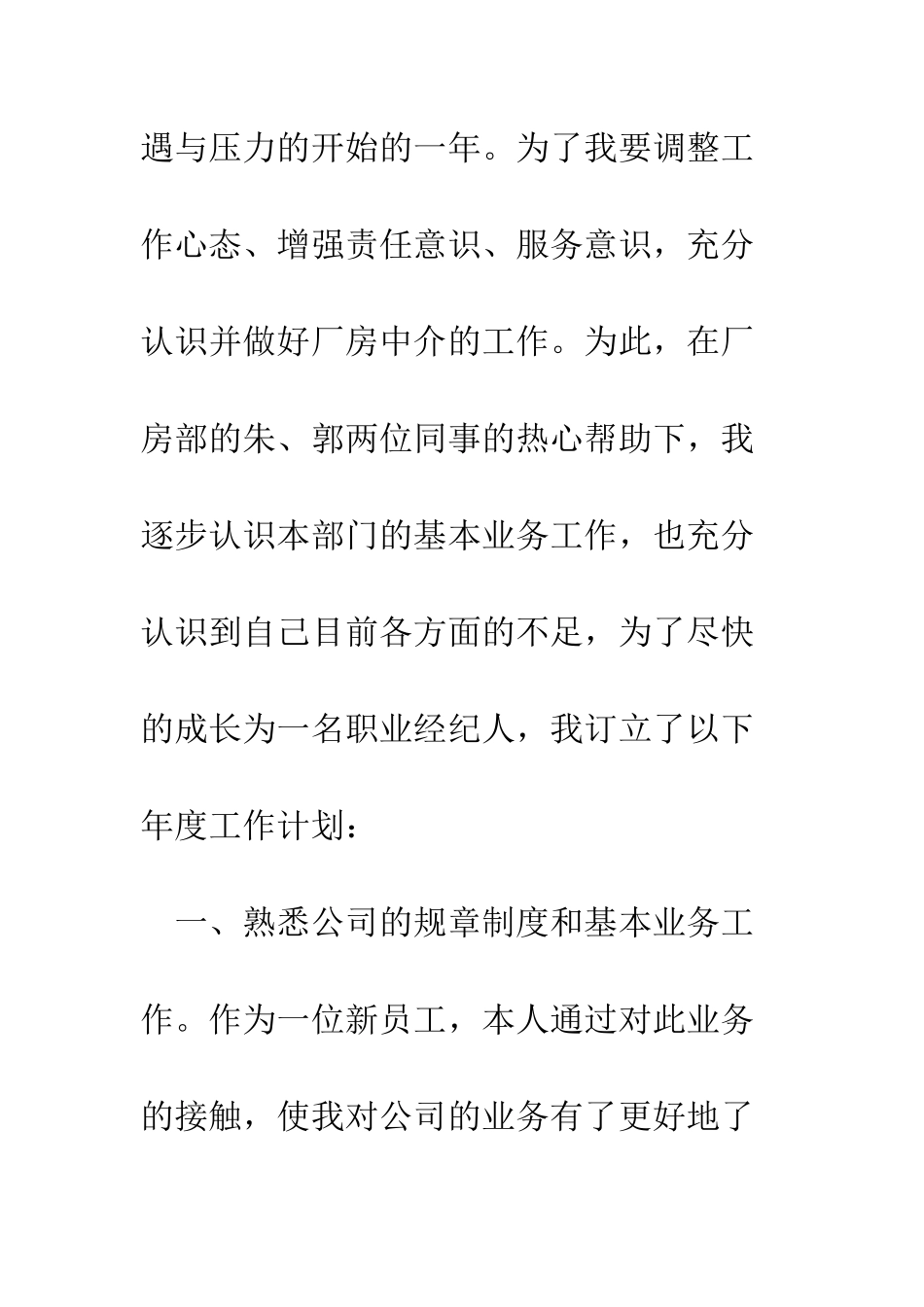 遇与压力的开始的一年。为了我要调整工作心态、增强责任意识、服务意识，充分认识并做好厂房中介的工作。为此，在厂房部的朱、郭两位同事的热心帮助下，我逐步认识本部门的基本业务工作，也充分认识到自己目前各方面的不足，为了尽快的成长为一名职业经纪人，我订立了以下年度工作计划：

一、熟悉公司的规章制度和基本业务工作。作为一位新员工，本人通过对此业务的接触，使我对公司的业务有了更好地了